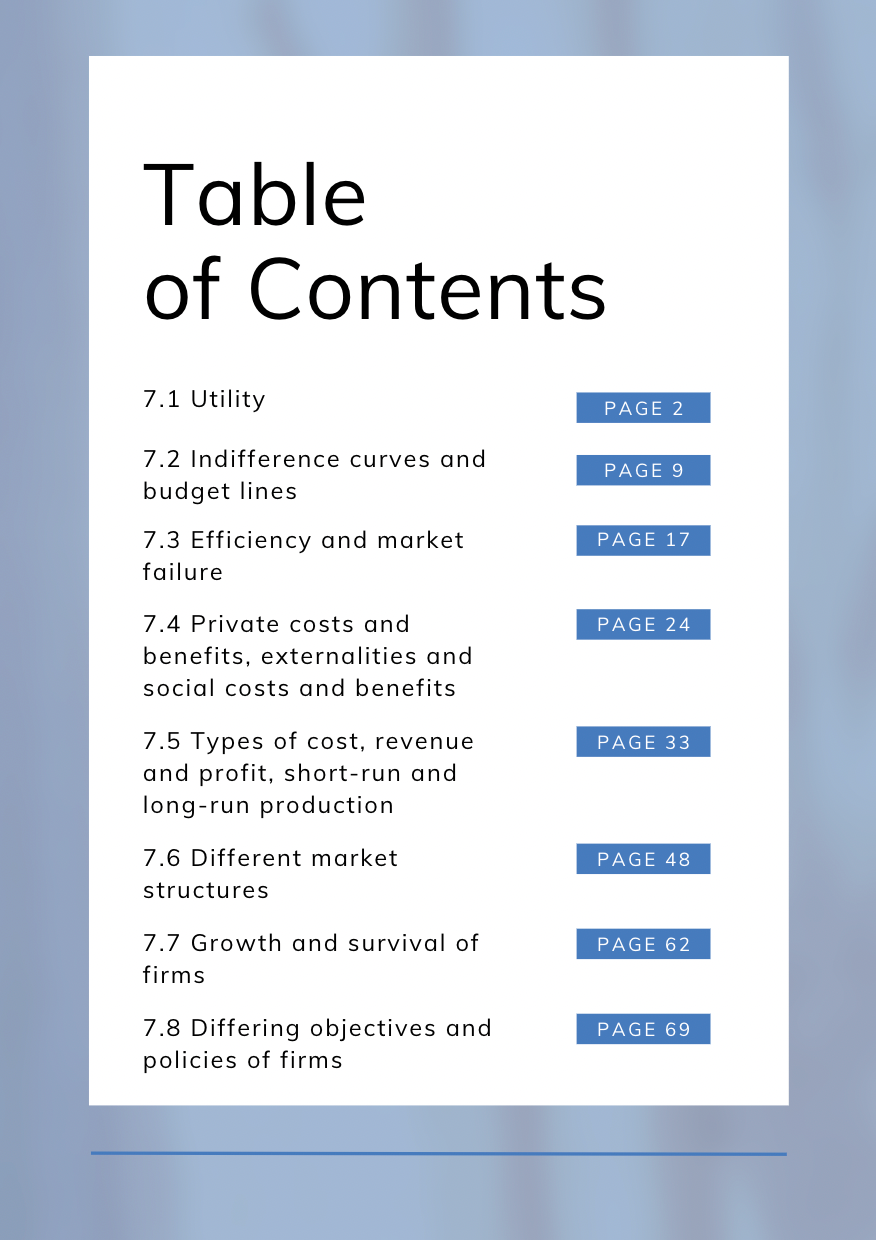 Table of Contents

7.1 Utility PAGE 2

7.2 Indifference curves and budget lines PAGE 9

7.3 Efficiency and market failure PAGE 17

7.4 Private costs and benefits, externalities and social costs and benefits PAGE 24

7.5 Types of cost, revenue and profit, short-run and long-run production PAGE 33

7.6 Different market structures PAGE 48

7.7 Growth and survival of firms PAGE 62

7.8 Differing objectives and policies of firms PAGE 69